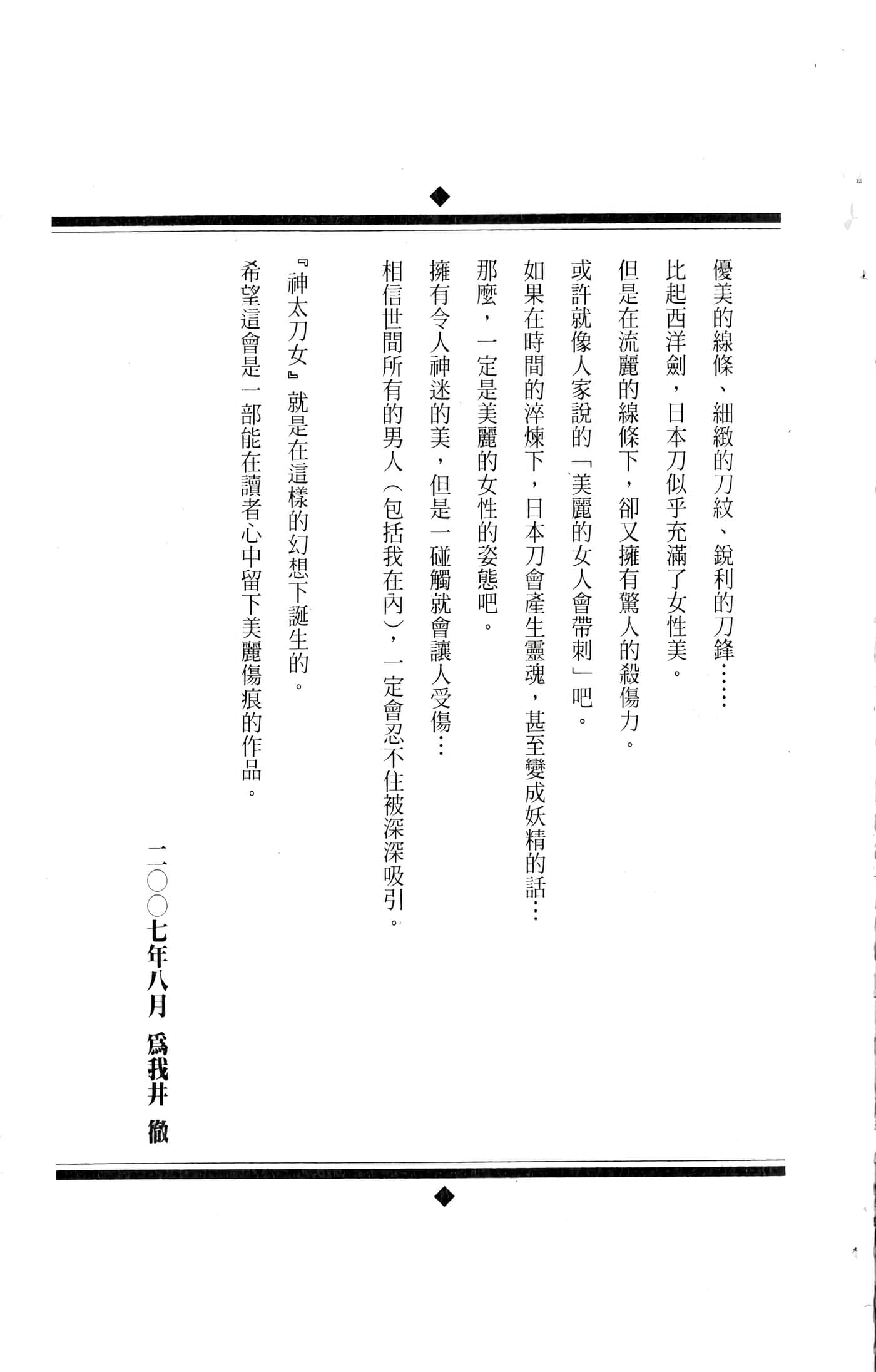 優美的線條、細緻的刀紋、銳利的刀鋒……

比起西洋劍，日本刀似乎充滿了女性美。

但是在流麗的線條下，卻又擁有驚人的殺傷力。

或許就像人家說的「美麗的女人會帶刺」吧。

如果在時間的淬煉下，日本刀會產生靈魂，甚至變成妖精的話…

那麼，一定是美麗的女性的姿態吧。

擁有令人神迷的美，但是一碰觸就會讓人受傷…

相信世間所有的男人（包括我在內），一定會忍不住被深深吸引。

『神太刀女』就是在這樣的幻想下誕生的。

希望這會是一部能在讀者心中留下美麗傷痕的作品。

二〇〇七年八月　爲我井　徹